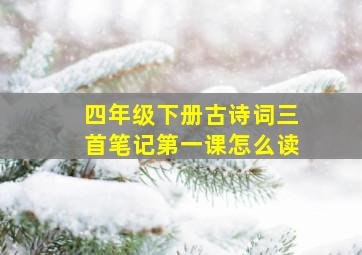 四年级下册古诗词三首笔记第一课怎么读